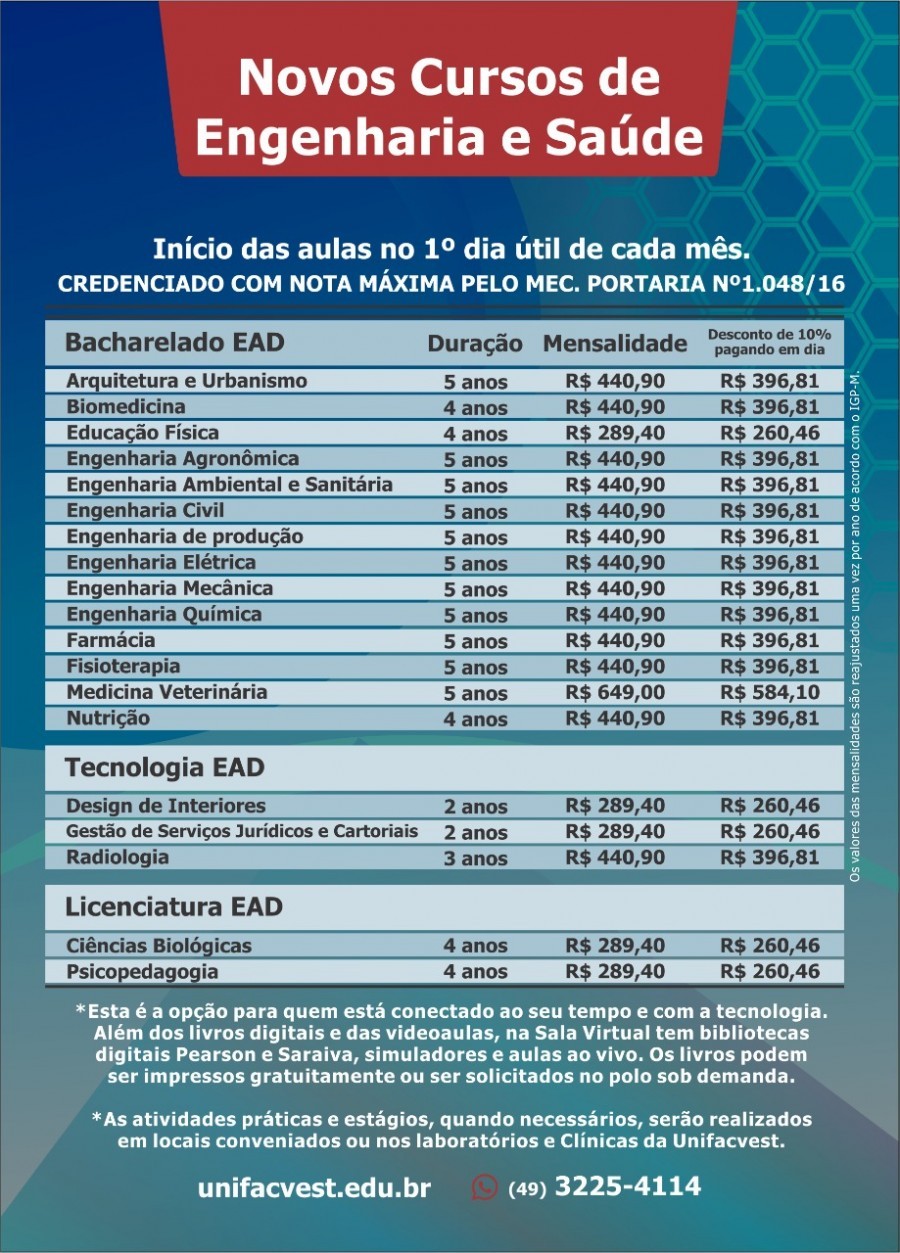 Novos Cursos de Engenharia e Saúde

Início das aulas no 1º dia útil de cada mês.
CREDENCIADO COM NOTA MÁXIMA PELO MEC. PORTARIA Nº1.048/16

| Bacharelado EAD | Duração | Mensalidade | Desconto de 10% pagando em dia |
|---|---|---|---|
| Arquitetura e Urbanismo | 5 anos | R$ 440,90 | R$ 396,81 |
| Biomedicina | 4 anos | R$ 440,90 | R$ 396,81 |
| Educação Física | 4 anos | R$ 289,40 | R$ 260,46 |
| Engenharia Agronômica | 5 anos | R$ 440,90 | R$ 396,81 |
| Engenharia Ambiental e Sanitária | 5 anos | R$ 440,90 | R$ 396,81 |
| Engenharia Civil | 5 anos | R$ 440,90 | R$ 396,81 |
| Engenharia de produção | 5 anos | R$ 440,90 | R$ 396,81 |
| Engenharia Elétrica | 5 anos | R$ 440,90 | R$ 396,81 |
| Engenharia Mecânica | 5 anos | R$ 440,90 | R$ 396,81 |
| Engenharia Química | 5 anos | R$ 440,90 | R$ 396,81 |
| Farmácia | 5 anos | R$ 440,90 | R$ 396,81 |
| Fisioterapia | 5 anos | R$ 440,90 | R$ 396,81 |
| Medicina Veterinária | 5 anos | R$ 649,00 | R$ 584,10 |
| Nutrição | 4 anos | R$ 440,90 | R$ 396,81 |

| Tecnologia EAD | | | |
|---|---|---|---|
| Design de Interiores | 2 anos | R$ 289,40 | R$ 260,46 |
| Gestão de Serviços Jurídicos e Cartoriais | 2 anos | R$ 289,40 | R$ 260,46 |
| Radiologia | 3 anos | R$ 440,90 | R$ 396,81 |

| Licenciatura EAD | | | |
|---|---|---|---|
| Ciências Biológicas | 4 anos | R$ 289,40 | R$ 260,46 |
| Psicopedagogia | 4 anos | R$ 289,40 | R$ 260,46 |

Os valores das mensalidades são reajustados uma vez por ano de acordo com o IGP-M.

*Esta é a opção para quem está conectado ao seu tempo e com a tecnologia. Além dos livros digitais e das videoaulas, na Sala Virtual tem bibliotecas digitais Pearson e Saraiva, simuladores e aulas ao vivo. Os livros podem ser impressos gratuitamente ou ser solicitados no polo sob demanda.

*As atividades práticas e estágios, quando necessários, serão realizados em locais conveniados ou nos laboratórios e Clínicas da Unifacvest.

unifacvest.edu.br (49) 3225-4114